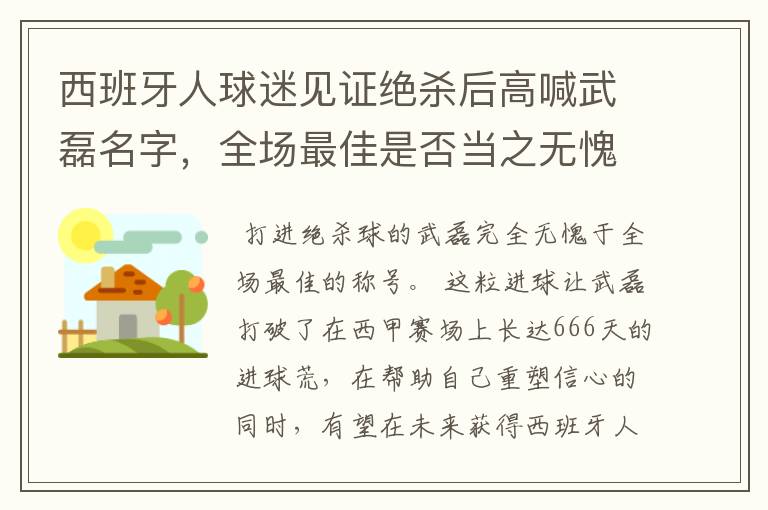 西班牙人球迷见证绝杀后高喊武磊名字，全场最佳是否当之无愧

打进绝杀球的武磊完全无愧于全场最佳的称号。 这粒进球让武磊打破了在西甲赛场上长达666天的进球荒，在帮助自己重塑信心的同时，有望在未来获得西班牙人